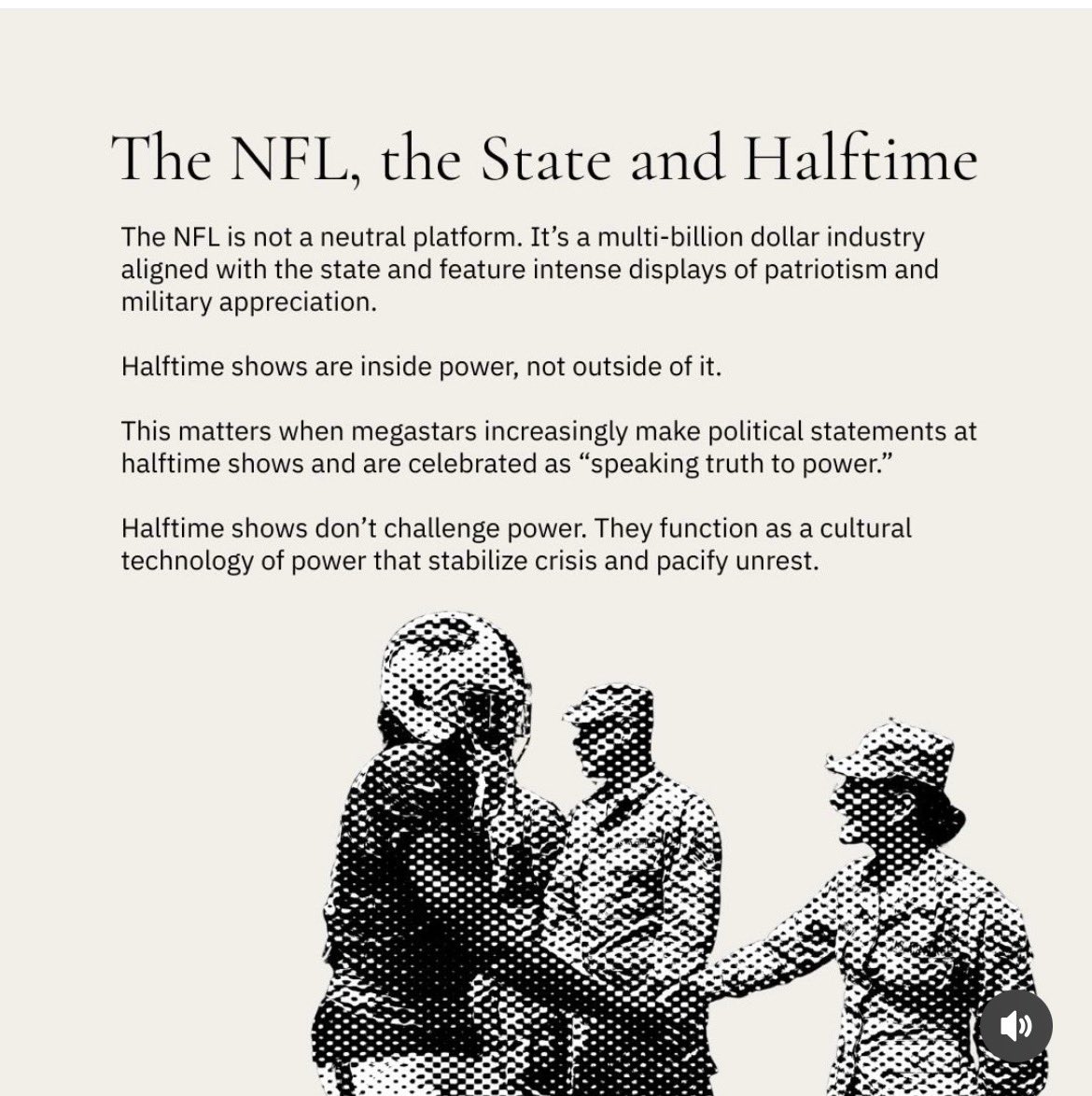 The NFL, the State and Halftime

The NFL is not a neutral platform. It's a multi-billion dollar industry aligned with the state and feature intense displays of patriotism and military appreciation.

Halftime shows are inside power, not outside of it.

This matters when megastars increasingly make political statements at halftime shows and are celebrated as "speaking truth to power."

Halftime shows don't challenge power. They function as a cultural technology of power that stabilize crisis and pacify unrest.